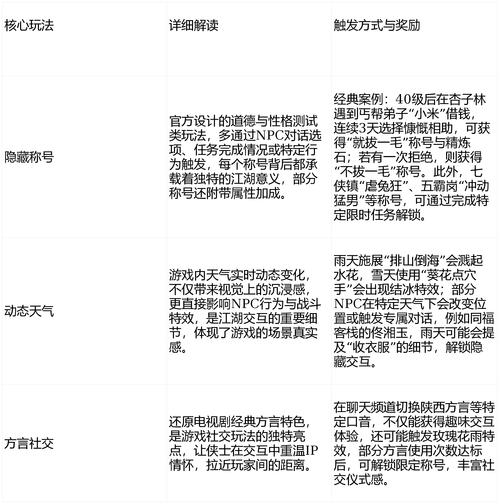 | 核心玩法 | 详细解读 | 触发方式与奖励 |
|---|---|---|
| 隐藏称号 | 官方设计的道德与性格测试类玩法，多通过NPC对话选项、任务完成情况或特定行为触发，每个称号背后都承载着独特的江湖意义，部分称号还附带属性加成。 | 经典案例：40级后在杏子林遇到丐帮弟子“小米”借钱，连续3天选择慷慨相助，可获得“就拔一毛”称号与精炼石；若有一次拒绝，则获得“不拔一毛”称号。此外，七侠镇“虐兔狂”、五霸岗“冲动猛男”等称号，可通过完成特定限时任务解锁。 |
| 动态天气 | 游戏内天气实时动态变化，不仅带来视觉上的沉浸感，更直接影响NPC行为与战斗特效，是江湖交互的重要细节，体现了游戏的场景真实感。 | 雨天施展“排山倒海”会溅起水花，雪天使用“葵花点穴手”会出现结冰特效；部分NPC在特定天气下会改变位置或触发专属对话，例如同福客栈的佟湘玉，雨天可能会提及“收衣服”的细节，解锁隐藏交互。 |
| 方言社交 | 还原电视剧经典方言特色，是游戏社交玩法的独特亮点，让侠士在交互中重温IP情怀，拉近玩家间的距离。 | 在聊天频道切换陕西方言等特定口音，不仅能获得趣味交互体验，还可能触发玫瑰花雨特效，部分方言使用次数达标后，可解锁限定称号，丰富社交仪式感。 |